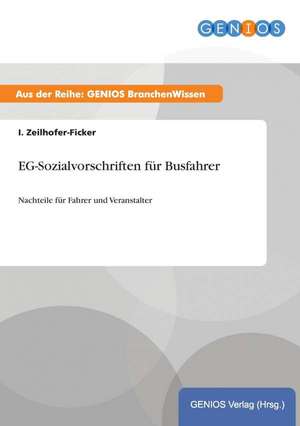 GENIOS

Aus der Reihe: GENIOS BranchenWissen

I. Zeilhofer-Ficker

EG-Sozialvorschriften für Busfahrer

Nachteile für Fahrer und Veranstalter

GENIOS Verlag (Hrsg.)